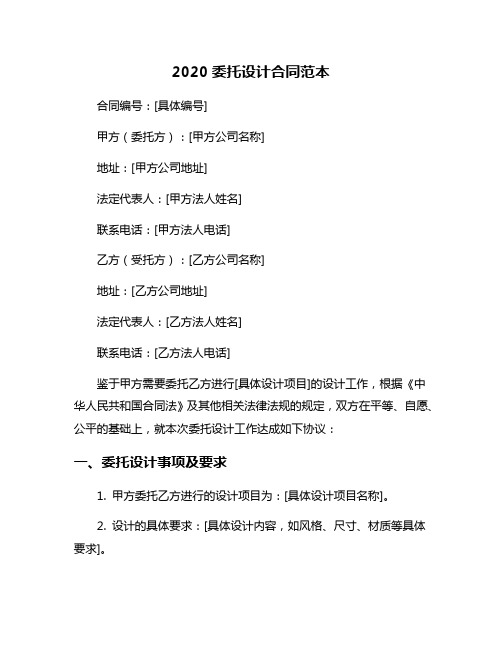 2020 委托设计合同范本

合同编号：[具体编号]

甲方（委托方）：[甲方公司名称]

地址：[甲方公司地址]

法定代表人：[甲方法人姓名]

联系电话：[甲方法人电话]

乙方（受托方）：[乙方公司名称]

地址：[乙方公司地址]

法定代表人：[乙方法人姓名]

联系电话：[乙方法人电话]

鉴于甲方需要委托乙方进行[具体设计项目]的设计工作，根据《中华人民共和国合同法》及其他相关法律法规的规定，双方在平等、自愿、公平的基础上，就本次委托设计工作达成如下协议：

一、委托设计事项及要求

1. 甲方委托乙方进行的设计项目为：[具体设计项目名称]。

2. 设计的具体要求：[具体设计内容，如风格、尺寸、材质等具体要求]。